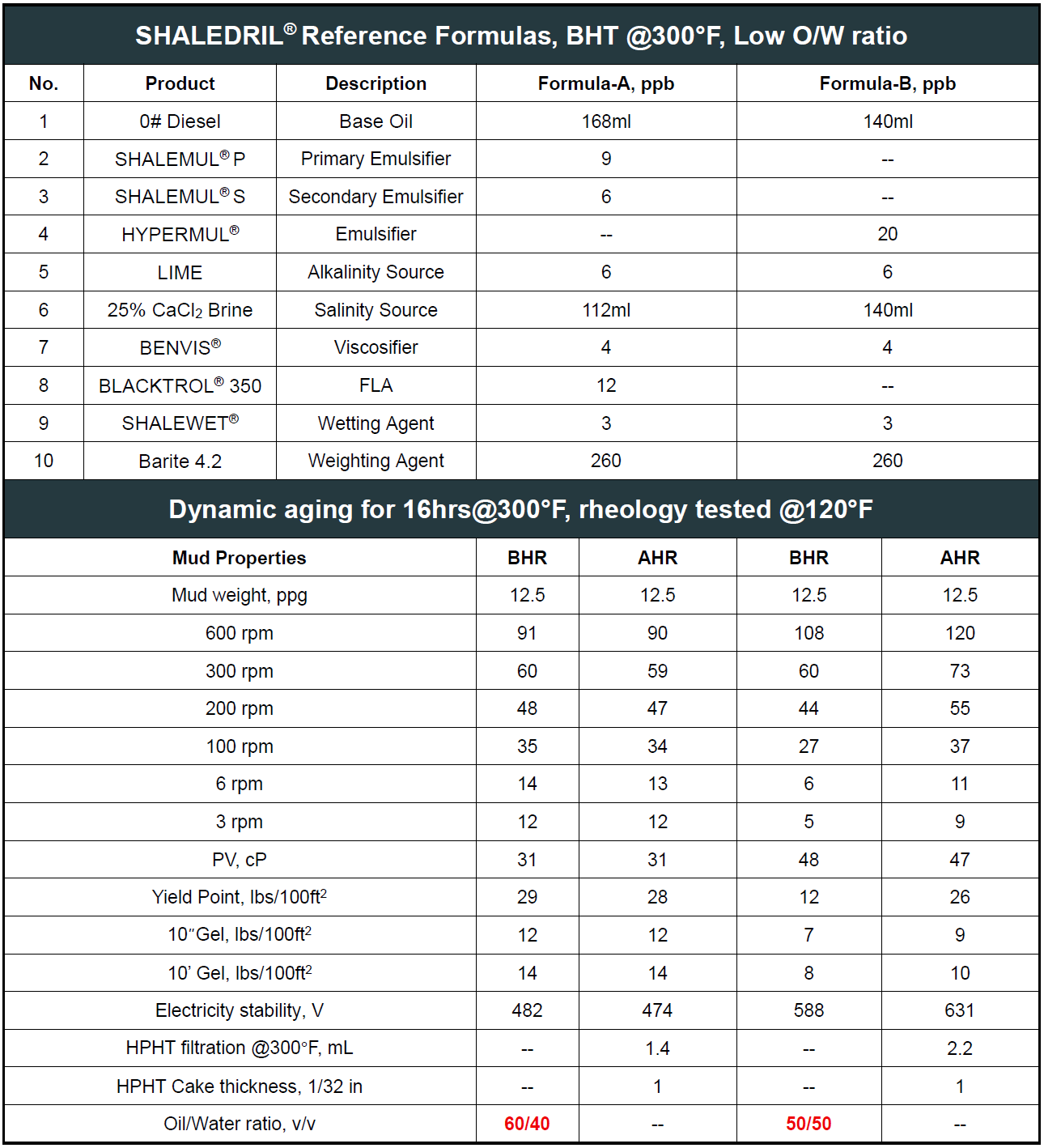 SHALEDRIL® Reference Formulas, BHT @300°F, Low O/W ratio

| No. | Product | Description | Formula-A, ppb | Formula-B, ppb |
|---|---|---|---|---|
| 1 | 0# Diesel | Base Oil | 168ml | 140ml |
| 2 | SHALEMUL® P | Primary Emulsifier | 9 | -- |
| 3 | SHALEMUL® S | Secondary Emulsifier | 6 | -- |
| 4 | HYPERMUL® | Emulsifier | -- | 20 |
| 5 | LIME | Alkalinity Source | 6 | 6 |
| 6 | 25% $CaCl_2$ Brine | Salinity Source | 112ml | 140ml |
| 7 | BENVIS® | Viscosifier | 4 | 4 |
| 8 | BLACKTROL® 350 | FLA | 12 | -- |
| 9 | SHALEWET® | Wetting Agent | 3 | 3 |
| 10 | Barite 4.2 | Weighting Agent | 260 | 260 |

Dynamic aging for 16hrs@300°F, rheology tested @120°F

| Mud Properties | BHR | AHR | BHR | AHR |
|---|---|---|---|---|
| Mud weight, ppg | 12.5 | 12.5 | 12.5 | 12.5 |
| 600 rpm | 91 | 90 | 108 | 120 |
| 300 rpm | 60 | 59 | 60 | 73 |
| 200 rpm | 48 | 47 | 44 | 55 |
| 100 rpm | 35 | 34 | 27 | 37 |
| 6 rpm | 14 | 13 | 6 | 11 |
| 3 rpm | 12 | 12 | 5 | 9 |
| PV, cP | 31 | 31 | 48 | 47 |
| Yield Point, lbs/100ft$^2$ | 29 | 28 | 12 | 26 |
| 10"Gel, lbs/100ft$^2$ | 12 | 12 | 7 | 9 |
| 10' Gel, lbs/100ft$^2$ | 14 | 14 | 8 | 10 |
| Electricity stability, V | 482 | 474 | 588 | 631 |
| HPHT filtration @300°F, mL | -- | 1.4 | -- | 2.2 |
| HPHT Cake thickness, 1/32 in | -- | 1 | -- | 1 |
| Oil/Water ratio, v/v | 60/40 | -- | 50/50 | -- |